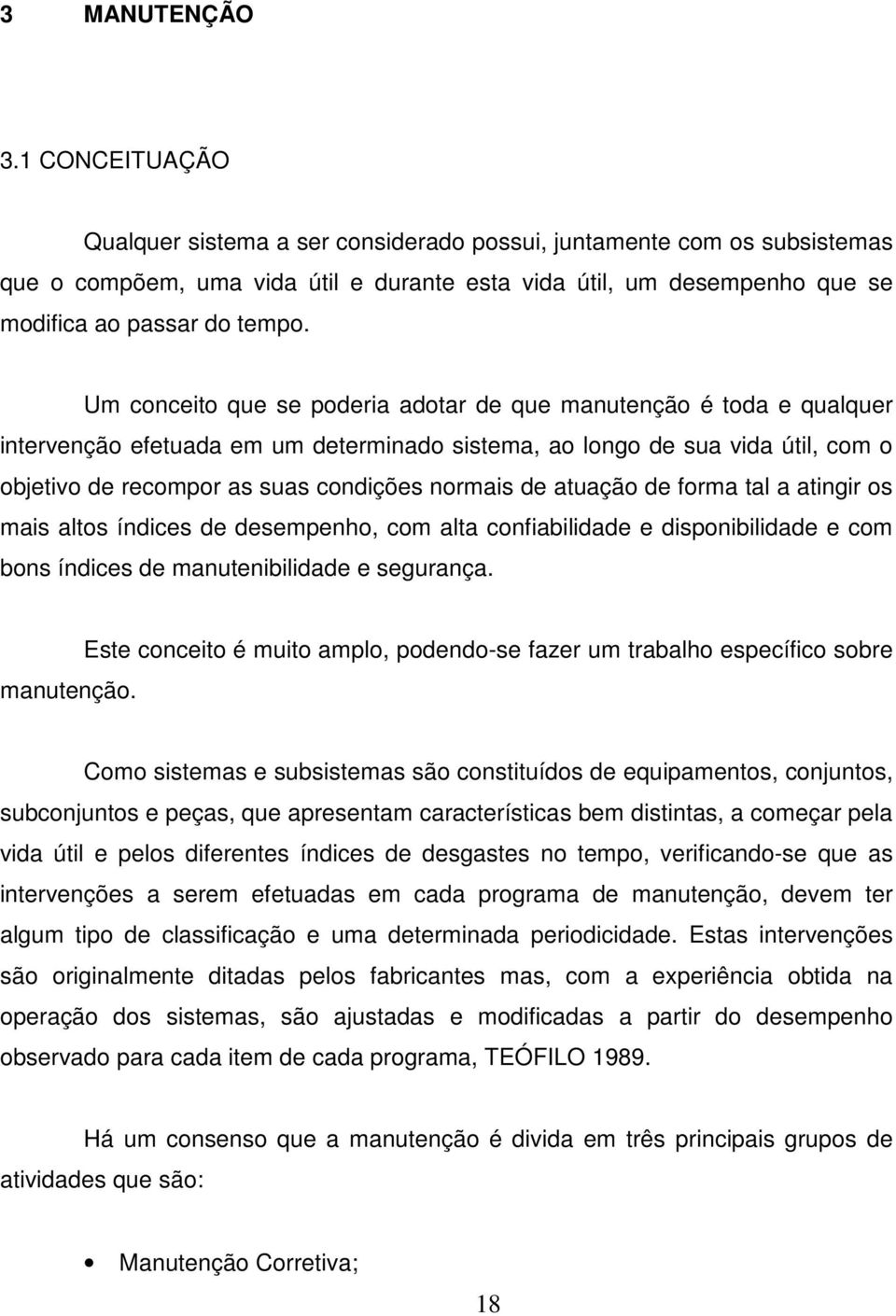 3 MANUTENÇÃO

3.1 CONCEITUAÇÃO

Qualquer sistema a ser considerado possui, juntamente com os subsistemas que o compõem, uma vida útil e durante esta vida útil, um desempenho que se modifica ao passar do tempo.

Um conceito que se poderia adotar de que manutenção é toda e qualquer intervenção efetuada em um determinado sistema, ao longo de sua vida útil, com o objetivo de recompor as suas condições normais de atuação de forma tal a atingir os mais altos índices de desempenho, com alta confiabilidade e disponibilidade e com bons índices de manutenibilidade e segurança.

Este conceito é muito amplo, podendo-se fazer um trabalho específico sobre manutenção.

Como sistemas e subsistemas são constituídos de equipamentos, conjuntos, subconjuntos e peças, que apresentam características bem distintas, a começar pela vida útil e pelos diferentes índices de desgastes no tempo, verificando-se que as intervenções a serem efetuadas em cada programa de manutenção, devem ter algum tipo de classificação e uma determinada periodicidade. Estas intervenções são originalmente ditadas pelos fabricantes mas, com a experiência obtida na operação dos sistemas, são ajustadas e modificadas a partir do desempenho observado para cada item de cada programa, TEÓFILO 1989.

Há um consenso que a manutenção é divida em três principais grupos de atividades que são:

• Manutenção Corretiva;

18